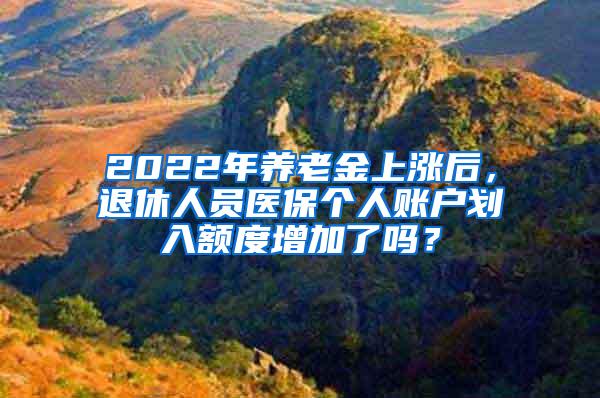 2022年养老金上涨后，退休人员医保个人账户划入额度增加了吗？